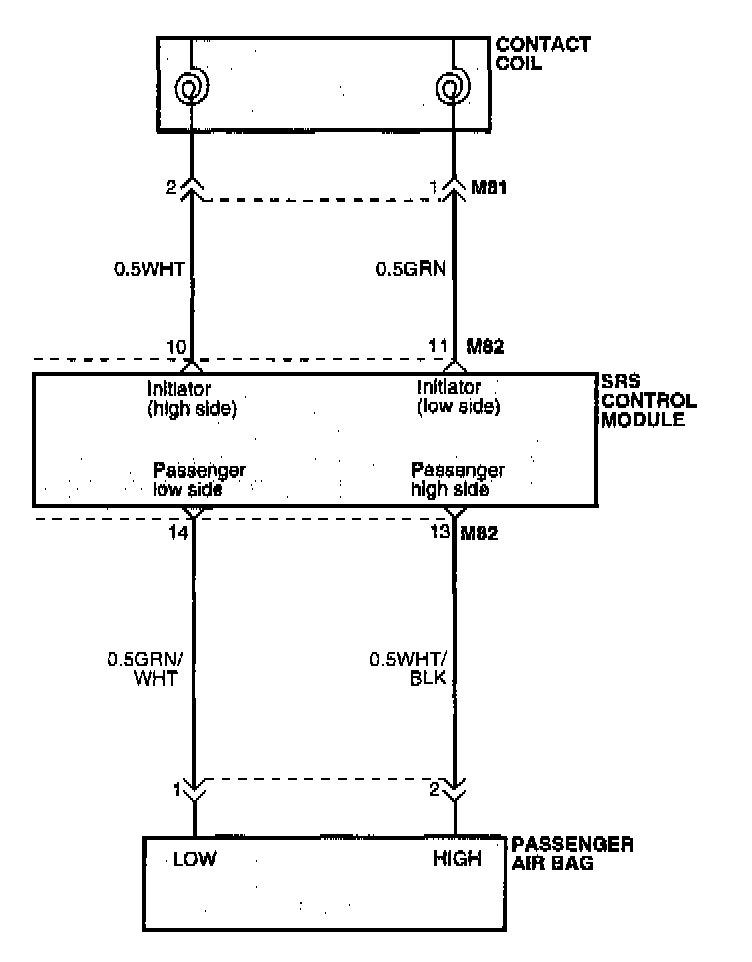 CONTACT COIL

2

1

M81

0.5WHT

0.5GRN

10

11

M82

Initiator (high side)

Initiator (low side)

SRS CONTROL MODULE

Passenger low side

Passenger high side

14

13

M82

0.5GRN/ WHT

0.5WHT/ BLK

1

2

LOW

HIGH

PASSENGER AIR BAG